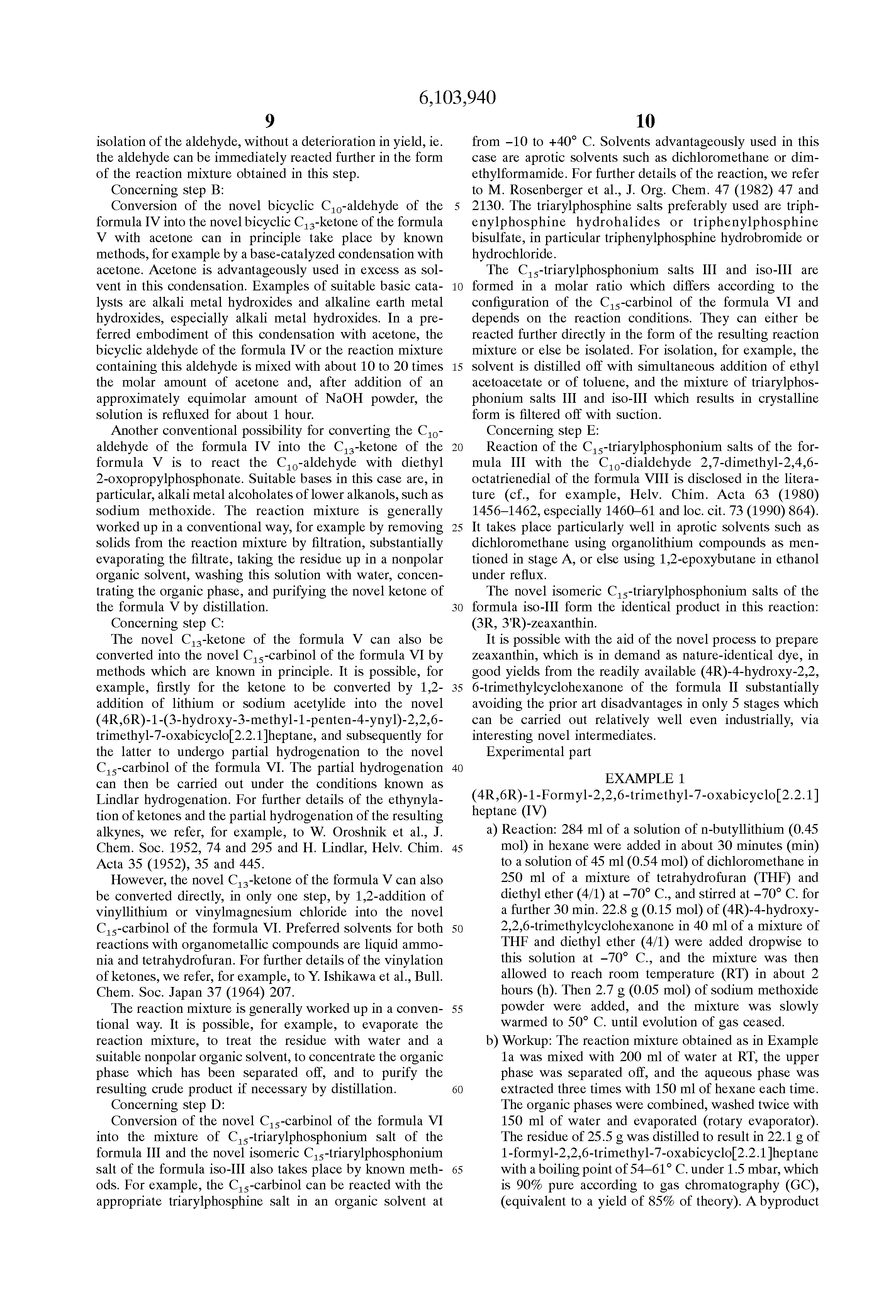 6,103,940

9

isolation of the aldehyde, without a deterioration in yield, ie. the aldehyde can be immediately reacted further in the form of the reaction mixture obtained in this step.

Concerning step B:

Conversion of the novel bicyclic $C_{10}$-aldehyde of the formula IV into the novel bicyclic $C_{13}$-ketone of the formula V with acetone can in principle take place by known methods, for example by a base-catalyzed condensation with acetone. Acetone is advantageously used in excess as solvent in this condensation. Examples of suitable basic catalysts are alkali metal hydroxides and alkaline earth metal hydroxides, especially alkali metal hydroxides. In a preferred embodiment of this condensation with acetone, the bicyclic aldehyde of the formula IV or the reaction mixture containing this aldehyde is mixed with about 10 to 20 times the molar amount of acetone and, after addition of an approximately equimolar amount of NaOH powder, the solution is refluxed for about 1 hour.

Another conventional possibility for converting the $C_{10}$-aldehyde of the formula IV into the $C_{13}$-ketone of the formula V is to react the $C_{10}$-aldehyde with diethyl 2-oxopropylphosphonate. Suitable bases in this case are, in particular, alkali metal alcoholates of lower alkanols, such as sodium methoxide. The reaction mixture is generally worked up in a conventional way, for example by removing solids from the reaction mixture by filtration, substantially evaporating the filtrate, taking the residue up in a nonpolar organic solvent, washing this solution with water, concentrating the organic phase, and purifying the novel ketone of the formula V by distillation.

Concerning step C:

The novel $C_{13}$-ketone of the formula V can also be converted into the novel $C_{15}$-carbinol of the formula VI by methods which are known in principle. It is possible, for example, firstly for the ketone to be converted by 1,2-addition of lithium or sodium acetylide into the novel (4R,6R)-1-(3-hydroxy-3-methyl-1-penten-4-ynyl)-2,2,6-trimethyl-7-oxabicyclo[2.2.1]heptane, and subsequently for the latter to undergo partial hydrogenation to the novel $C_{15}$-carbinol of the formula VI. The partial hydrogenation can then be carried out under the conditions known as Lindlar hydrogenation. For further details of the ethynylation of ketones and the partial hydrogenation of the resulting alkynes, we refer, for example, to W. Oroshnik et al., J. Chem. Soc. 1952, 74 and 295 and H. Lindlar, Helv. Chim. Acta 35 (1952), 35 and 445.

However, the novel $C_{13}$-ketone of the formula V can also be converted directly, in only one step, by 1,2-addition of vinyllithium or vinylmagnesium chloride into the novel $C_{15}$-carbinol of the formula VI. Preferred solvents for both reactions with organometallic compounds are liquid ammonia and tetrahydrofuran. For further details of the vinylation of ketones, we refer, for example, to Y. Ishikawa et al., Bull. Chem. Soc. Japan 37 (1964) 207.

The reaction mixture is generally worked up in a conventional way. It is possible, for example, to evaporate the reaction mixture, to treat the residue with water and a suitable nonpolar organic solvent, to concentrate the organic phase which has been separated off, and to purify the resulting crude product if necessary by distillation.

Concerning step D:

Conversion of the novel $C_{15}$-carbinol of the formula VI into the mixture of $C_{15}$-triarylphosphonium salt of the formula III and the novel isomeric $C_{15}$-triarylphosphonium salt of the formula iso-III also takes place by known methods. For example, the $C_{15}$-carbinol can be reacted with the appropriate triarylphosphine salt in an organic solvent at

5
10
15
20
25
30
35
40
45
50
55
60
65

10

from −10 to +40° C. Solvents advantageously used in this case are aprotic solvents such as dichloromethane or dimethylformamide. For further details of the reaction, we refer to M. Rosenberger et al., J. Org. Chem. 47 (1982) 47 and 2130. The triarylphosphine salts preferably used are triphenylphosphine hydrohalides or triphenylphosphine bisulfate, in particular triphenylphosphine hydrobromide or hydrochloride.

The $C_{15}$-triarylphosphonium salts III and iso-III are formed in a molar ratio which differs according to the configuration of the $C_{15}$-carbinol of the formula VI and depends on the reaction conditions. They can either be reacted further directly in the form of the resulting reaction mixture or else be isolated. For isolation, for example, the solvent is distilled off with simultaneous addition of ethyl acetoacetate or of toluene, and the mixture of triarylphosphonium salts III and iso-III which results in crystalline form is filtered off with suction.

Concerning step E:

Reaction of the $C_{15}$-triarylphosphonium salts of the formula III with the $C_{10}$-dialdehyde 2,7-dimethyl-2,4,6-octatrienedial of the formula VIII is disclosed in the literature (cf., for example, Helv. Chim. Acta 63 (1980) 1456–1462, especially 1460–61 and loc. cit. 73 (1990) 864). It takes place particularly well in aprotic solvents such as dichloromethane using organolithium compounds as mentioned in stage A, or else using 1,2-epoxybutane in ethanol under reflux.

The novel isomeric $C_{15}$-triarylphosphonium salts of the formula iso-III form the identical product in this reaction: (3R, 3'R)-zeaxanthin.

It is possible with the aid of the novel process to prepare zeaxanthin, which is in demand as nature-identical dye, in good yields from the readily available (4R)-4-hydroxy-2,2,6-trimethylcyclohexanone of the formula II substantially avoiding the prior art disadvantages in only 5 stages which can be carried out relatively well even industrially, via interesting novel intermediates.

Experimental part

EXAMPLE 1

(4R,6R)-1-Formyl-2,2,6-trimethyl-7-oxabicyclo[2.2.1]heptane (IV)

a) Reaction: 284 ml of a solution of n-butyllithium (0.45 mol) in hexane were added in about 30 minutes (min) to a solution of 45 ml (0.54 mol) of dichloromethane in 250 ml of a mixture of tetrahydrofuran (THF) and diethyl ether (4/1) at −70° C., and stirred at −70° C. for a further 30 min. 22.8 g (0.15 mol) of (4R)-4-hydroxy-2,2,6-trimethylcyclohexanone in 40 ml of a mixture of THF and diethyl ether (4/1) were added dropwise to this solution at −70° C., and the mixture was then allowed to reach room temperature (RT) in about 2 hours (h). Then 2.7 g (0.05 mol) of sodium methoxide powder were added, and the mixture was slowly warmed to 50° C. until evolution of gas ceased.

b) Workup: The reaction mixture obtained as in Example 1a was mixed with 200 ml of water at RT, the upper phase was separated off, and the aqueous phase was extracted three times with 150 ml of hexane each time. The organic phases were combined, washed twice with 150 ml of water and evaporated (rotary evaporator). The residue of 25.5 g was distilled to result in 22.1 g of 1-formyl-2,2,6-trimethyl-7-oxabicyclo[2.2.1]heptane with a boiling point of 54–61° C. under 1.5 mbar, which is 90% pure according to gas chromatography (GC), (equivalent to a yield of 85% of theory). A byproduct